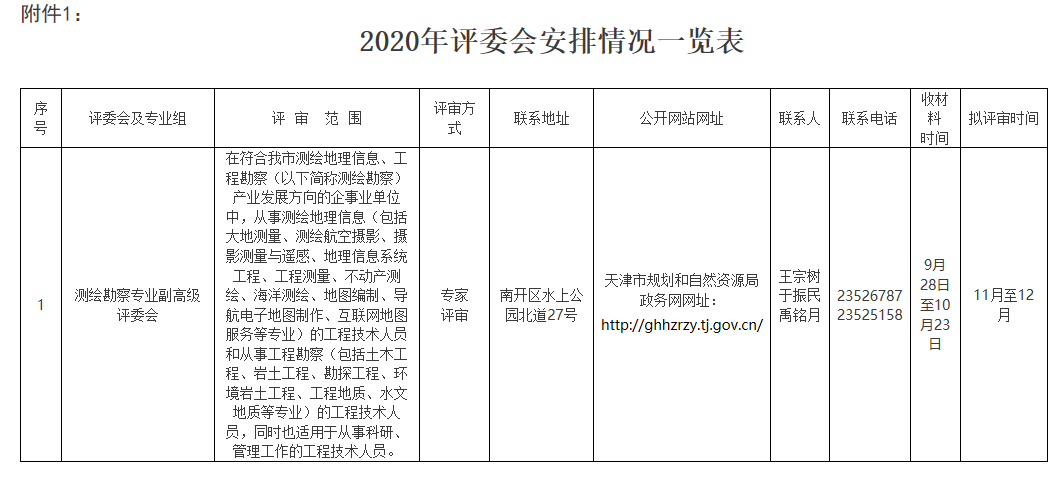 附件1：

2020年评委会安排情况一览表

| 序号 | 评委会及专业组 | 评 审 范 围 | 评审方式 | 联系地址 | 公开网站网址 | 联系人 | 联系电话 | 收材料时间 | 拟评审时间 |
|---|---|---|---|---|---|---|---|---|---|
| 1 | 测绘勘察专业副高级评委会 | 在符合我市测绘地理信息、工程勘察（以下简称测绘勘察）产业发展方向的企事业单位中，从事测绘地理信息（包括大地测量、测绘航空摄影、摄影测量与遥感、地理信息系统工程、工程测量、不动产测绘、海洋测绘、地图编制、导航电子地图制作、互联网地图服务等专业）的工程技术人员和从事工程勘察（包括土木工程、岩土工程、勘探工程、环境岩土工程、工程地质、水文地质等专业）的工程技术人员，同时也适用于从事科研、管理工作的工程技术人员。 | 专家评审 | 南开区水上公园北道27号 | 天津市规划和自然资源局政务网网址：http://ghhzrzy.tj.gov.cn/ | 王宗树 于振民 禹铭月 | 23526787 23525158 | 9月28日至10月23日 | 11月至12月 |